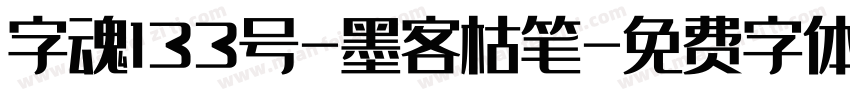 字魂133号-墨客枯笔-免费字体